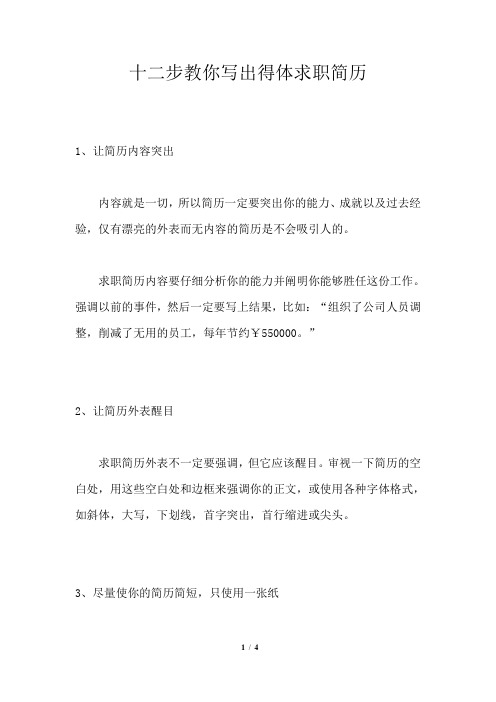 十二步教你写出得体求职简历

1、让简历内容突出

内容就是一切，所以简历一定要突出你的能力、成就以及过去经验，仅有漂亮的外表而无内容的简历是不会吸引人的。

求职简历内容要仔细分析你的能力并阐明你能够胜任这份工作。强调以前的事件，然后一定要写上结果，比如：“组织了公司人员调整，削减了无用的员工，每年节约￥550000。”

2、让简历外表醒目

求职简历外表不一定要强调，但它应该醒目。审视一下简历的空白处，用这些空白处和边框来强调你的正文，或使用各种字体格式，如斜体，大写，下划线，首字突出，首行缩进或尖头。

3、尽量使你的简历简短，只使用一张纸

1 / 4